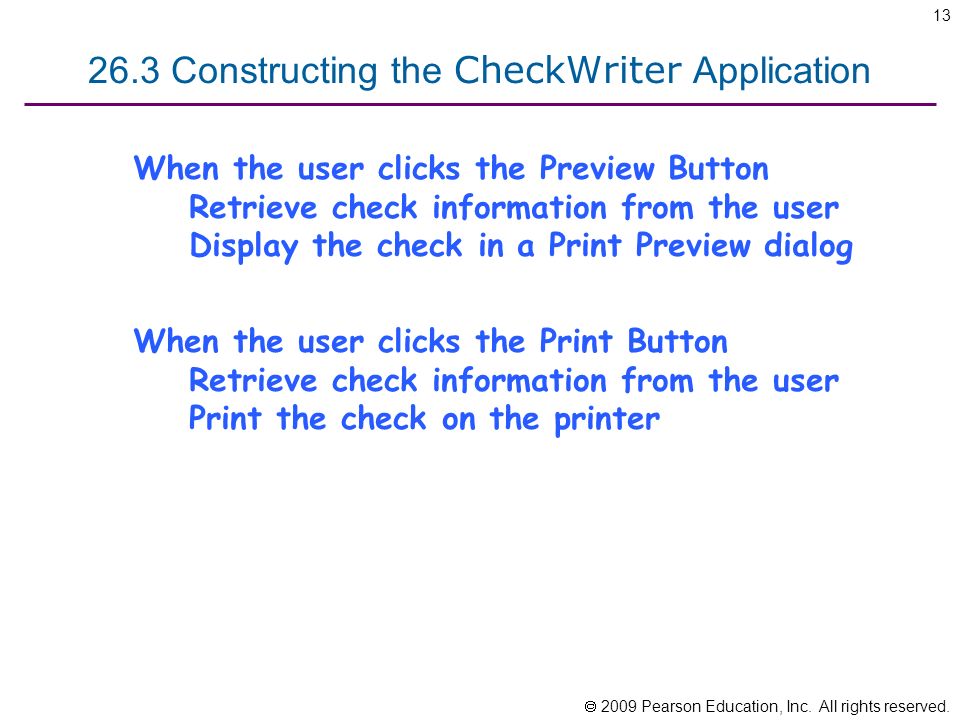 13

26.3 Constructing the CheckWriter Application

When the user clicks the Preview Button
Retrieve check information from the user
Display the check in a Print Preview dialog

When the user clicks the Print Button
Retrieve check information from the user
Print the check on the printer

© 2009 Pearson Education, Inc. All rights reserved.